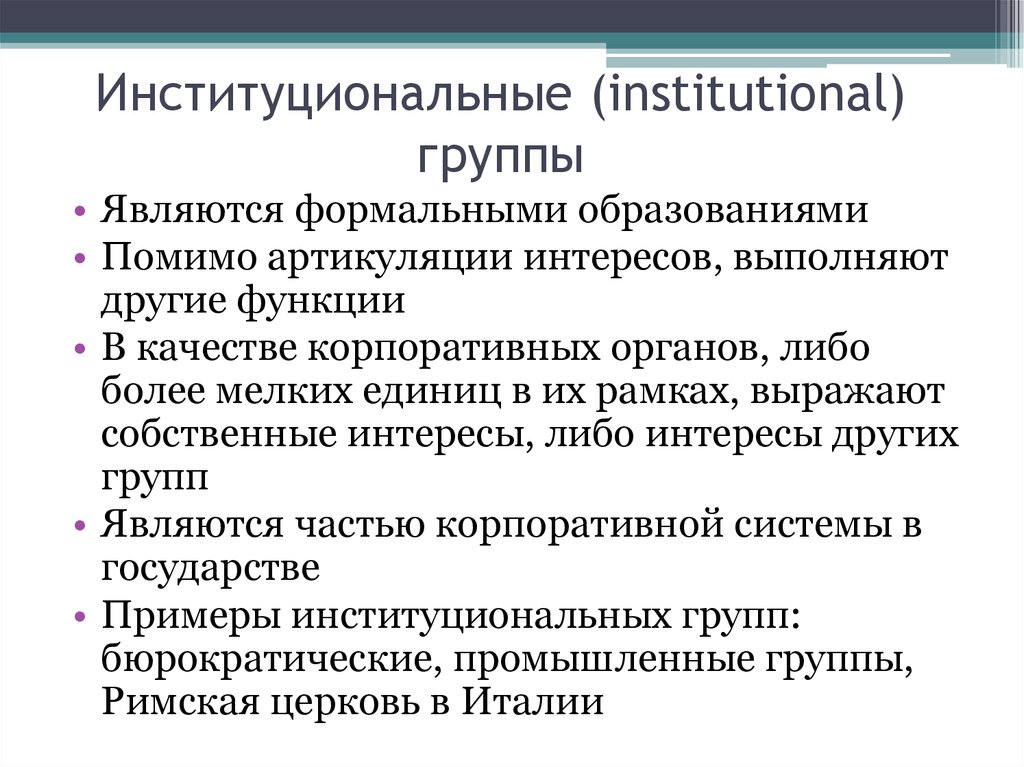 Институциональные (institutional) группы

• Являются формальными образованиями
• Помимо артикуляции интересов, выполняют другие функции
• В качестве корпоративных органов, либо более мелких единиц в их рамках, выражают собственные интересы, либо интересы других групп
• Являются частью корпоративной системы в государстве
• Примеры институциональных групп: бюрократические, промышленные группы, Римская церковь в Италии